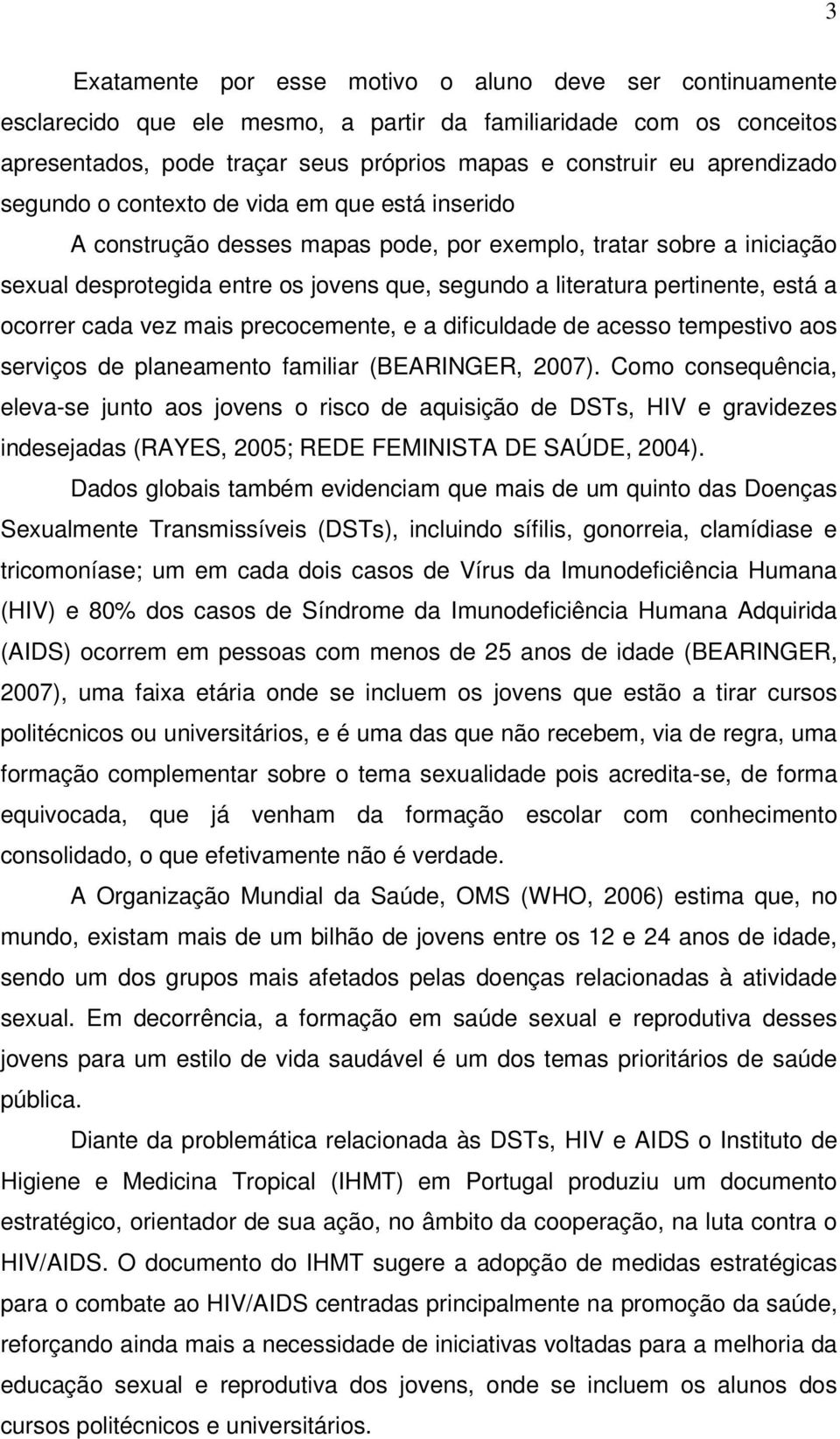 3

Exatamente por esse motivo o aluno deve ser continuamente esclarecido que ele mesmo, a partir da familiaridade com os conceitos apresentados, pode traçar seus próprios mapas e construir eu aprendizado segundo o contexto de vida em que está inserido

A construção desses mapas pode, por exemplo, tratar sobre a iniciação sexual desprotegida entre os jovens que, segundo a literatura pertinente, está a ocorrer cada vez mais precocemente, e a dificuldade de acesso tempestivo aos serviços de planeamento familiar (BEARINGER, 2007). Como consequência, eleva-se junto aos jovens o risco de aquisição de DSTs, HIV e gravidezes indesejadas (RAYES, 2005; REDE FEMINISTA DE SAÚDE, 2004).

Dados globais também evidenciam que mais de um quinto das Doenças Sexualmente Transmissíveis (DSTs), incluindo sífilis, gonorreia, clamídiase e tricomoníase; um em cada dois casos de Vírus da Imunodeficiência Humana (HIV) e 80% dos casos de Síndrome da Imunodeficiência Humana Adquirida (AIDS) ocorrem em pessoas com menos de 25 anos de idade (BEARINGER, 2007), uma faixa etária onde se incluem os jovens que estão a tirar cursos politécnicos ou universitários, e é uma das que não recebem, via de regra, uma formação complementar sobre o tema sexualidade pois acredita-se, de forma equivocada, que já venham da formação escolar com conhecimento consolidado, o que efetivamente não é verdade.

A Organização Mundial da Saúde, OMS (WHO, 2006) estima que, no mundo, existam mais de um bilhão de jovens entre os 12 e 24 anos de idade, sendo um dos grupos mais afetados pelas doenças relacionadas à atividade sexual. Em decorrência, a formação em saúde sexual e reprodutiva desses jovens para um estilo de vida saudável é um dos temas prioritários de saúde pública.

Diante da problemática relacionada às DSTs, HIV e AIDS o Instituto de Higiene e Medicina Tropical (IHMT) em Portugal produziu um documento estratégico, orientador de sua ação, no âmbito da cooperação, na luta contra o HIV/AIDS. O documento do IHMT sugere a adopção de medidas estratégicas para o combate ao HIV/AIDS centradas principalmente na promoção da saúde, reforçando ainda mais a necessidade de iniciativas voltadas para a melhoria da educação sexual e reprodutiva dos jovens, onde se incluem os alunos dos cursos politécnicos e universitários.